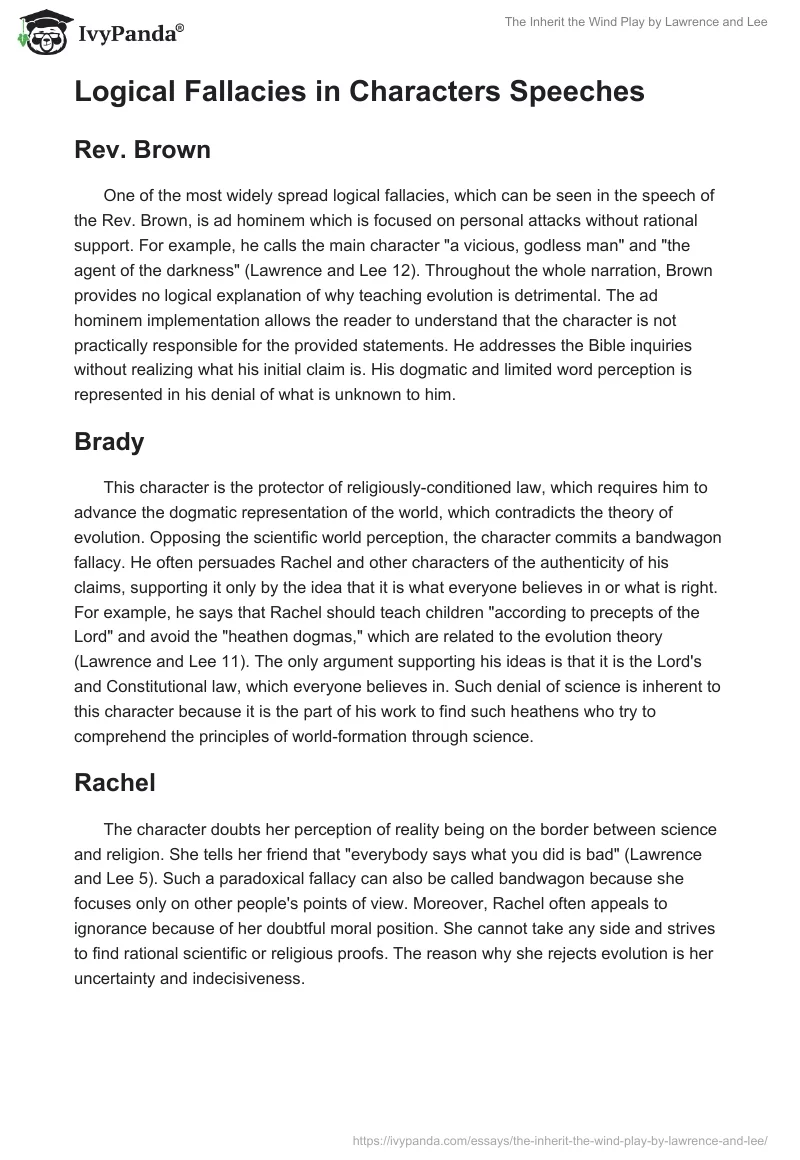 IvyPanda®

The Inherit the Wind Play by Lawrence and Lee

Logical Fallacies in Characters Speeches

Rev. Brown

One of the most widely spread logical fallacies, which can be seen in the speech of the Rev. Brown, is ad hominem which is focused on personal attacks without rational support. For example, he calls the main character "a vicious, godless man" and "the agent of the darkness" (Lawrence and Lee 12). Throughout the whole narration, Brown provides no logical explanation of why teaching evolution is detrimental. The ad hominem implementation allows the reader to understand that the character is not practically responsible for the provided statements. He addresses the Bible inquiries without realizing what his initial claim is. His dogmatic and limited word perception is represented in his denial of what is unknown to him.

Brady

This character is the protector of religiously-conditioned law, which requires him to advance the dogmatic representation of the world, which contradicts the theory of evolution. Opposing the scientific world perception, the character commits a bandwagon fallacy. He often persuades Rachel and other characters of the authenticity of his claims, supporting it only by the idea that it is what everyone believes in or what is right. For example, he says that Rachel should teach children "according to precepts of the Lord" and avoid the "heathen dogmas," which are related to the evolution theory (Lawrence and Lee 11). The only argument supporting his ideas is that it is the Lord's and Constitutional law, which everyone believes in. Such denial of science is inherent to this character because it is the part of his work to find such heathens who try to comprehend the principles of world-formation through science.

Rachel

The character doubts her perception of reality being on the border between science and religion. She tells her friend that "everybody says what you did is bad" (Lawrence and Lee 5). Such a paradoxical fallacy can also be called bandwagon because she focuses only on other people's points of view. Moreover, Rachel often appeals to ignorance because of her doubtful moral position. She cannot take any side and strives to find rational scientific or religious proofs. The reason why she rejects evolution is her uncertainty and indecisiveness.

https://ivypanda.com/essays/the-inherit-the-wind-play-by-lawrence-and-lee/